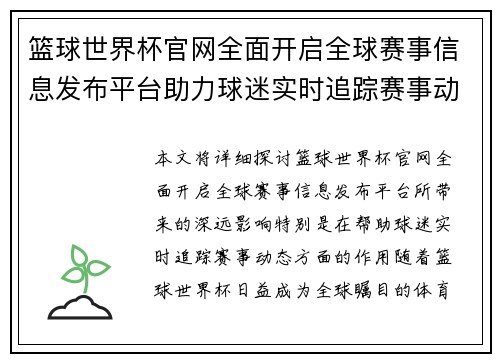 篮球世界杯官网全面开启全球赛事信息发布平台助力球迷实时追踪赛事动

本文将详细探讨篮球世界杯官网全面开启全球赛事信息发布平台所带来的深远影响特别是在帮助球迷实时追踪赛事动态方面的作用随着篮球世界杯日益成为全球瞩目的体育